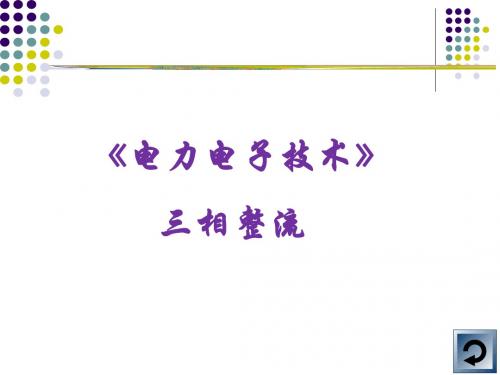 《电力电子技术》

三相整流